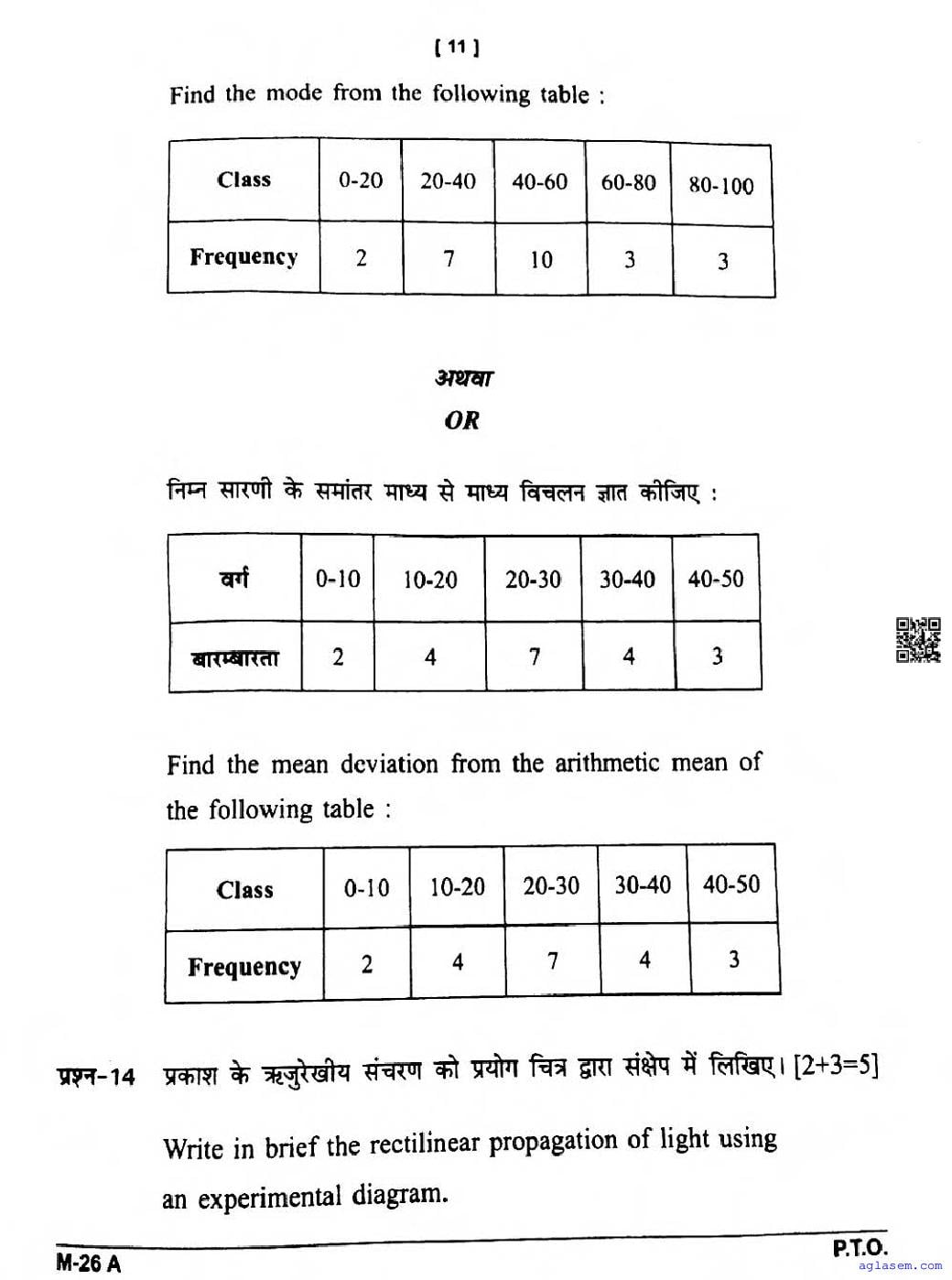 [ 11 ]

Find the mode from the following table :

| Class | 0-20 | 20-40 | 40-60 | 60-80 | 80-100 |
|---|---|---|---|---|---|
| Frequency | 2 | 7 | 10 | 3 | 3 |

अथवा

OR

निम्न सारणी के समांतर माध्य से माध्य विचलन ज्ञात कीजिए :

| वर्ग | 0-10 | 10-20 | 20-30 | 30-40 | 40-50 |
|---|---|---|---|---|---|
| बारम्बारता | 2 | 4 | 7 | 4 | 3 |

Find the mean deviation from the arithmetic mean of the following table :

| Class | 0-10 | 10-20 | 20-30 | 30-40 | 40-50 |
|---|---|---|---|---|---|
| Frequency | 2 | 4 | 7 | 4 | 3 |

प्रश्न-14 प्रकाश के ऋजुरेखीय संचरण को प्रयोग चित्र द्वारा संक्षेप में लिखिए। [2+3=5]

Write in brief the rectilinear propagation of light using an experimental diagram.

M-26 A

P.T.O.

aglasem.com